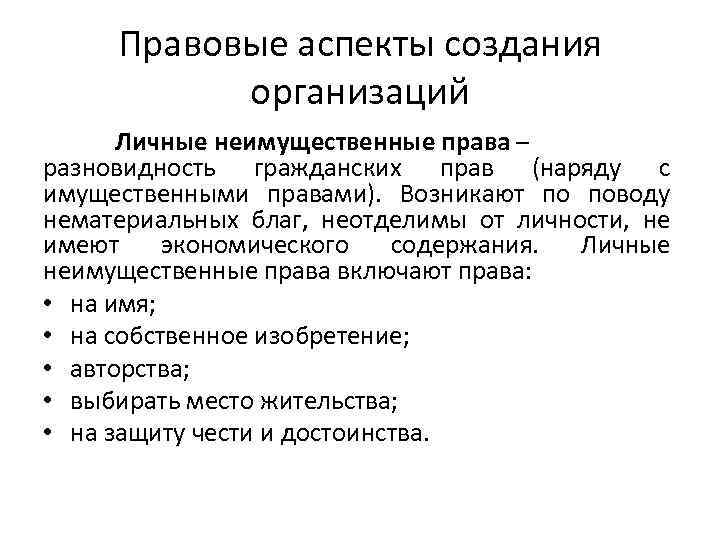 Правовые аспекты создания организаций

Личные неимущественные права – разновидность гражданских прав (наряду с имущественными правами). Возникают по поводу нематериальных благ, неотделимы от личности, не имеют экономического содержания. Личные неимущественные права включают права:

• на имя;
• на собственное изобретение;
• авторства;
• выбирать место жительства;
• на защиту чести и достоинства.